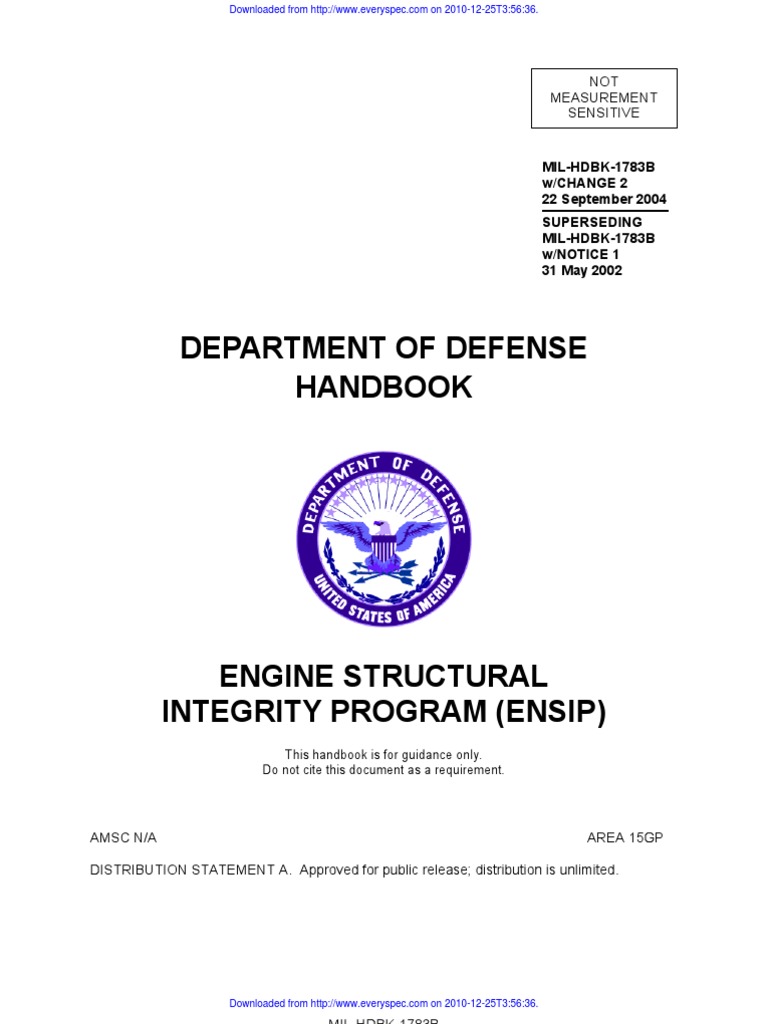 Downloaded from http://www.everyspec.com on 2010-12-25T3:56:36.

NOT MEASUREMENT SENSITIVE

MIL-HDBK-1783B
w/CHANGE 2
22 September 2004

SUPERSEDING
MIL-HDBK-1783B
w/NOTICE 1
31 May 2002

DEPARTMENT OF DEFENSE
HANDBOOK

DEPARTMENT OF DEFENSE
UNITED STATES OF AMERICA

ENGINE STRUCTURAL
INTEGRITY PROGRAM (ENSIP)

This handbook is for guidance only.
Do not cite this document as a requirement.

AMSC N/A

AREA 15GP

DISTRIBUTION STATEMENT A. Approved for public release; distribution is unlimited.

Downloaded from http://www.everyspec.com on 2010-12-25T3:56:36.

MIL-HDBK-1783B